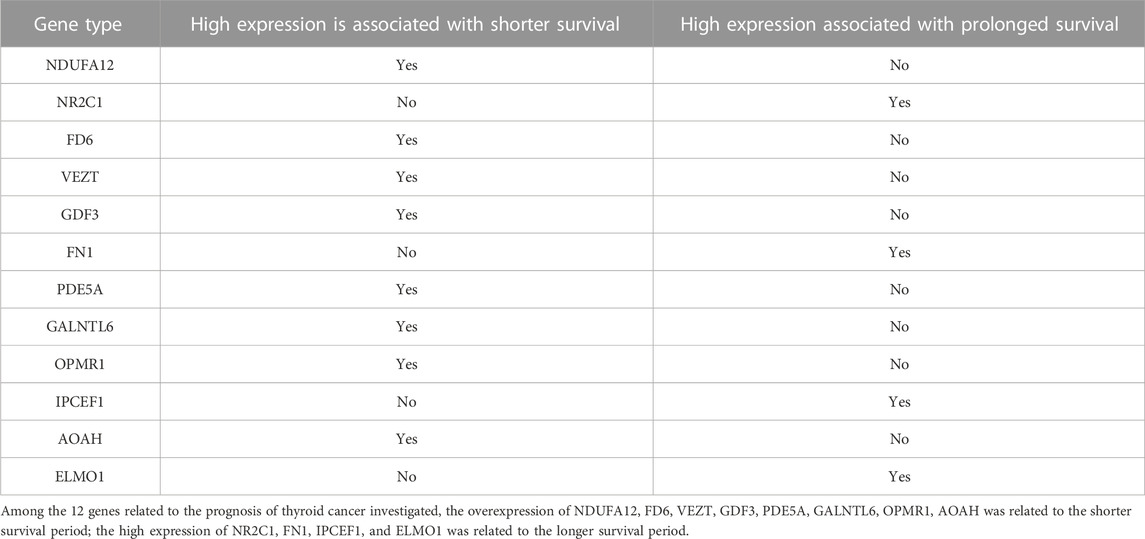 | Gene type | High expression is associated with shorter survival | High expression associated with prolonged survival |
|---|---|---|
| NDUFA12 | Yes | No |
| NR2C1 | No | Yes |
| FD6 | Yes | No |
| VEZT | Yes | No |
| GDF3 | Yes | No |
| FN1 | No | Yes |
| PDE5A | Yes | No |
| GALNTL6 | Yes | No |
| OPMR1 | Yes | No |
| IPCEF1 | No | Yes |
| AOAH | Yes | No |
| ELMO1 | No | Yes |

Among the 12 genes related to the prognosis of thyroid cancer investigated, the overexpression of NDUFA12, FD6, VEZT, GDF3, PDE5A, GALNTL6, OPMR1, AOAH was related to the shorter survival period; the high expression of NR2C1, FN1, IPCEF1, and ELMO1 was related to the longer survival period.